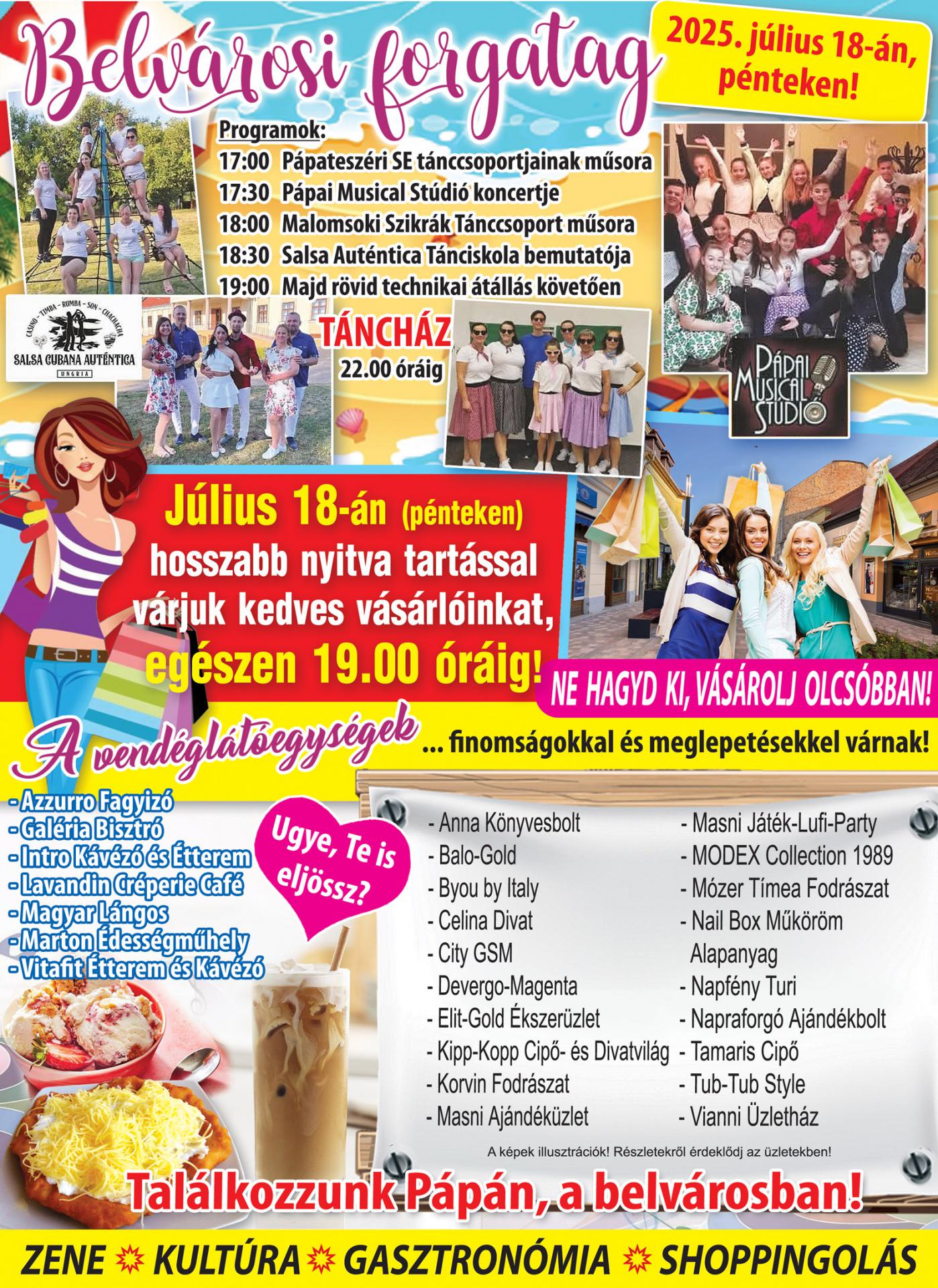 Belvárosi forgatag

2025. július 18-án, pénteken!

Programok:
17:00 Pápateszéri SE tánccsoportjainak műsora
17:30 Pápai Musical Stúdió koncertje
18:00 Malomsoki Szikrák Tánccsoport műsora
18:30 Salsa Auténtica Tánciskola bemutatója
19:00 Majd rövid technikai átállás követően

TÁNCHÁZ
22.00 óráig

CASINO – TIMBA – RUMBA – SON – CHACHACHA
SALSA CUBANA AUTÉNTICA
UNGRIA

PÁPAI MUSICAL STÚDIÓ

Július 18-án (pénteken)
hosszabb nyitva tartással várjuk kedves vásárlóinkat, egészen 19.00 óráig!

NE HAGYD KI, VÁSÁROLJ OLCSÓBBAN!

A vendéglátóegységek ... finomságokkal és meglepetésekkel várnak!

- Azzurro Fagyizó
- Galéria Bisztró
- Intro Kávézó és Étterem
- Lavandin Créperie Café
- Magyar Lángos
- Marton Édességműhely
- Vitafit Étterem és Kávézó

Ugye, Te is eljössz?

- Anna Könyvesbolt
- Balo-Gold
- Byou by Italy
- Celina Divat
- City GSM
- Devergo-Magenta
- Elit-Gold Ékszerüzlet
- Kipp-Kopp Cipő- és Divatvilág
- Korvin Fodrászat
- Masni Ajándéküzlet

- Masni Játék-Lufi-Party
- MODEX Collection 1989
- Mózer Tímea Fodrászat
- Nail Box Műköröm Alapanyag
- Napfény Turi
- Napraforgó Ajándékbolt
- Tamaris Cipő
- Tub-Tub Style
- Vianni Üzletház

A képek illusztrációk! Részletekről érdeklődj az üzletekben!

Találkozzunk Pápán, a belvárosban!

ZENE KULTÚRA GASZTRONÓMIA SHOPPINGOLÁS